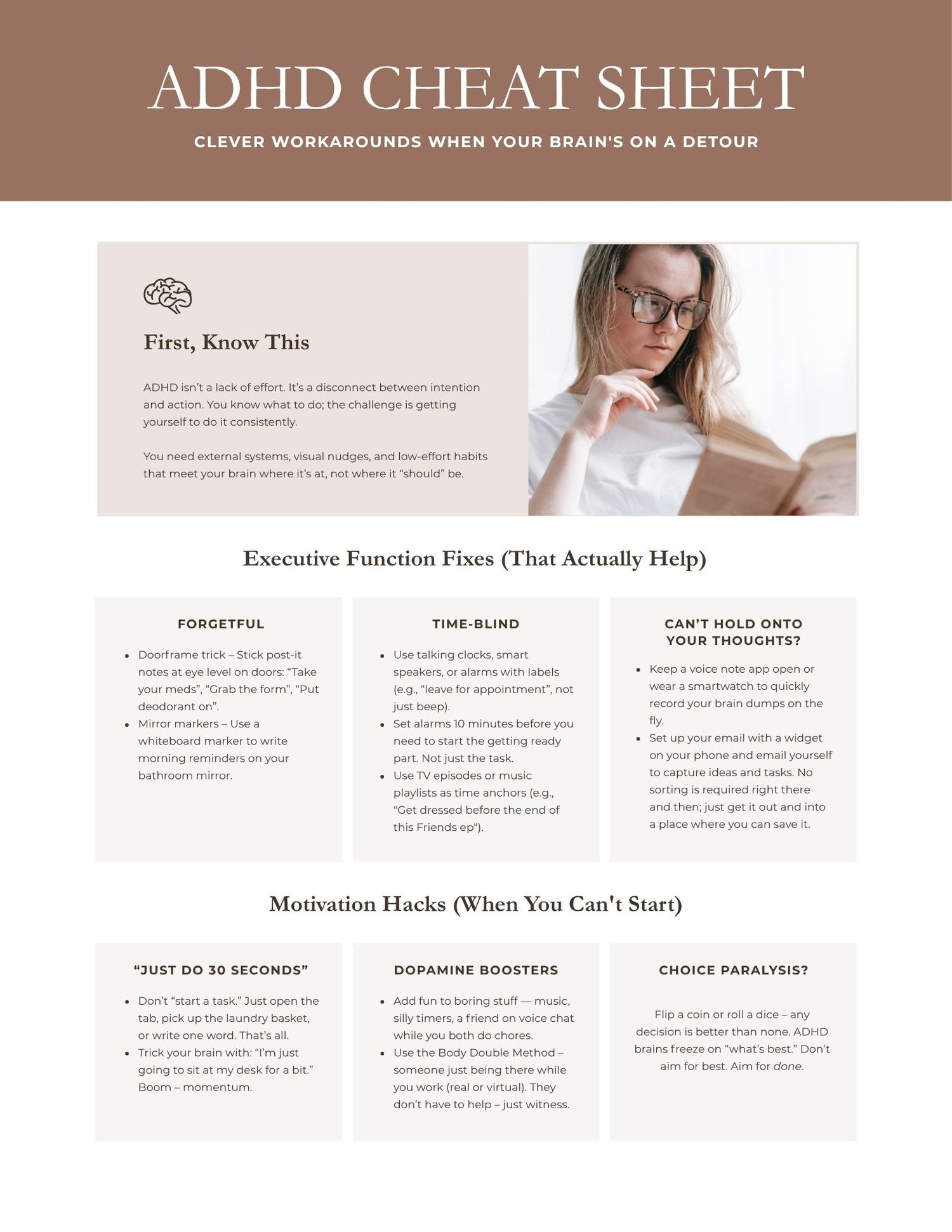 ADHD CHEAT SHEET

CLEVER WORKAROUNDS WHEN YOUR BRAIN'S ON A DETOUR

First, Know This

ADHD isn't a lack of effort. It's a disconnect between intention and action. You know what to do; the challenge is getting yourself to do it consistently.

You need external systems, visual nudges, and low-effort habits that meet your brain where it's at, not where it "should" be.

Executive Function Fixes (That Actually Help)

FORGETFUL

• Doorframe trick – Stick post-it notes at eye level on doors: "Take your meds", "Grab the form", "Put deodorant on".
• Mirror markers – Use a whiteboard marker to write morning reminders on your bathroom mirror.

TIME-BLIND

• Use talking clocks, smart speakers, or alarms with labels (e.g., "leave for appointment", not just beep).
• Set alarms 10 minutes before you need to start the getting ready part. Not just the task.
• Use TV episodes or music playlists as time anchors (e.g., "Get dressed before the end of this Friends ep").

CAN'T HOLD ONTO YOUR THOUGHTS?

• Keep a voice note app open or wear a smartwatch to quickly record your brain dumps on the fly.
• Set up your email with a widget on your phone and email yourself to capture ideas and tasks. No sorting is required right there and then; just get it out and into a place where you can save it.

Motivation Hacks (When You Can't Start)

"JUST DO 30 SECONDS"

• Don't "start a task." Just open the tab, pick up the laundry basket, or write one word. That's all.
• Trick your brain with: "I'm just going to sit at my desk for a bit." Boom – momentum.

DOPAMINE BOOSTERS

• Add fun to boring stuff — music, silly timers, a friend on voice chat while you both do chores.
• Use the Body Double Method – someone just being there while you work (real or virtual). They don't have to help – just witness.

CHOICE PARALYSIS?

Flip a coin or roll a dice – any decision is better than none. ADHD brains freeze on "what's best." Don't aim for best. Aim for done.